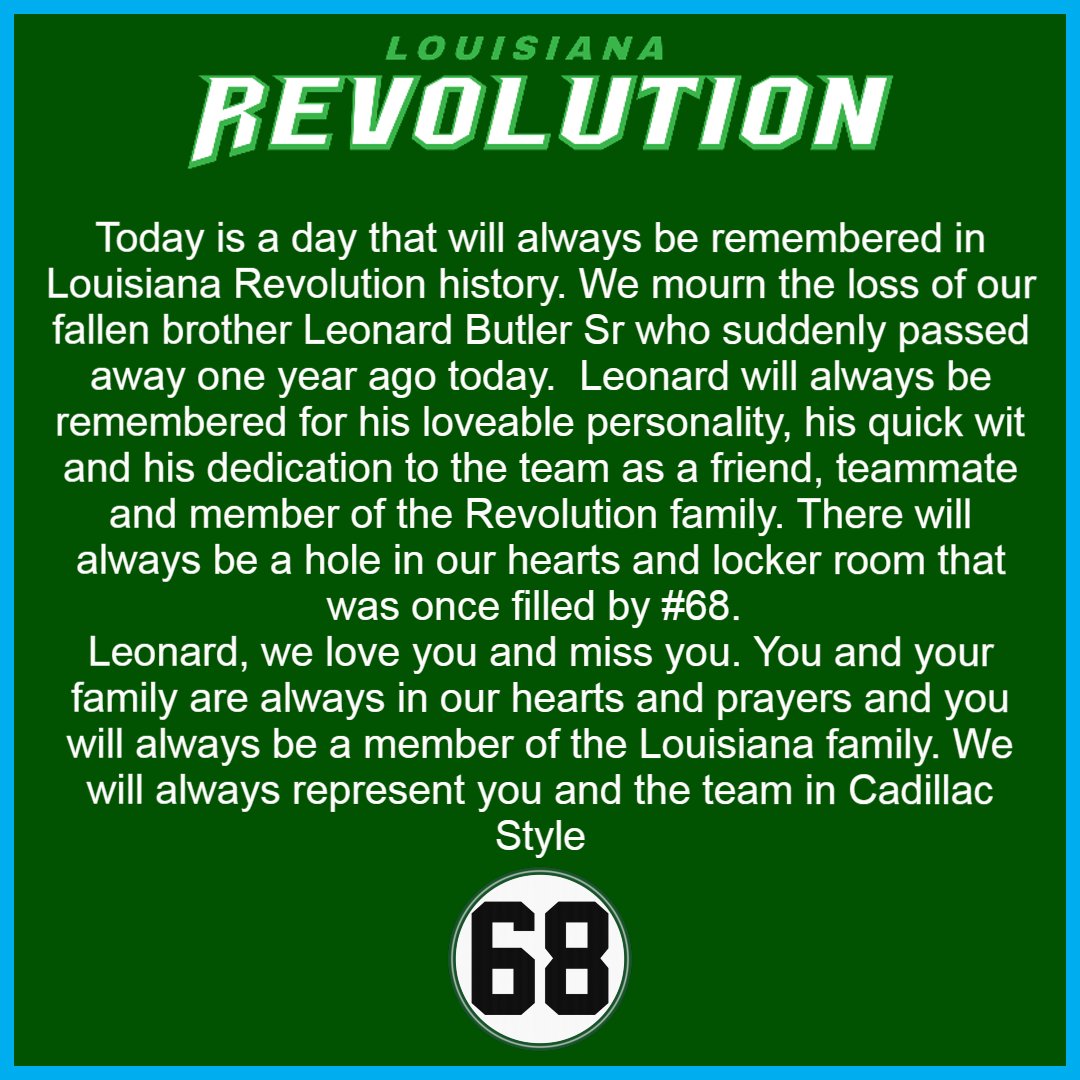 LOUISIANA
REVOLUTION

Today is a day that will always be remembered in Louisiana Revolution history. We mourn the loss of our fallen brother Leonard Butler Sr who suddenly passed away one year ago today. Leonard will always be remembered for his loveable personality, his quick wit and his dedication to the team as a friend, teammate and member of the Revolution family. There will always be a hole in our hearts and locker room that was once filled by #68.
Leonard, we love you and miss you. You and your family are always in our hearts and prayers and you will always be a member of the Louisiana family. We will always represent you and the team in Cadillac Style

68